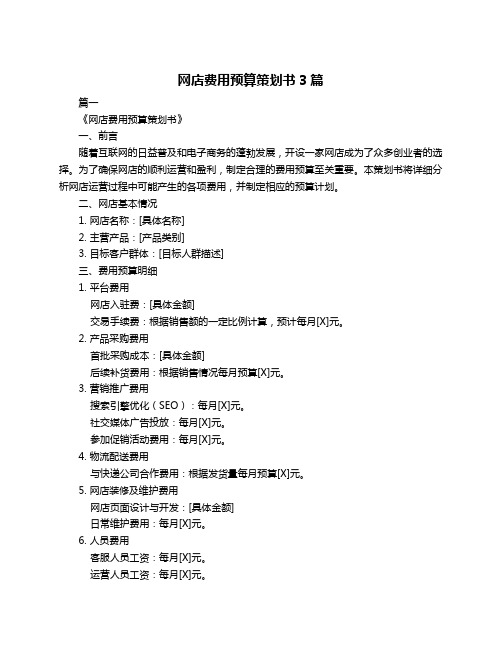 网店费用预算策划书 3 篇

篇一

《网店费用预算策划书》

一、前言

随着互联网的日益普及和电子商务的蓬勃发展，开设一家网店成为了众多创业者的选择。为了确保网店的顺利运营和盈利，制定合理的费用预算至关重要。本策划书将详细分析网店运营过程中可能产生的各项费用，并制定相应的预算计划。

二、网店基本情况

1. 网店名称：[具体名称]

2. 主营产品：[产品类别]

3. 目标客户群体：[目标人群描述]

三、费用预算明细

1. 平台费用

网店入驻费：[具体金额]

交易手续费：根据销售额的一定比例计算，预计每月[X]元。

2. 产品采购费用

首批采购成本：[具体金额]

后续补货费用：根据销售情况每月预算[X]元。

3. 营销推广费用

搜索引擎优化（SEO）：每月[X]元。

社交媒体广告投放：每月[X]元。

参加促销活动费用：每月[X]元。

4. 物流配送费用

与快递公司合作费用：根据发货量每月预算[X]元。

5. 网店装修及维护费用

网店页面设计与开发：[具体金额]

日常维护费用：每月[X]元。

6. 人员费用

客服人员工资：每月[X]元。

运营人员工资：每月[X]元。